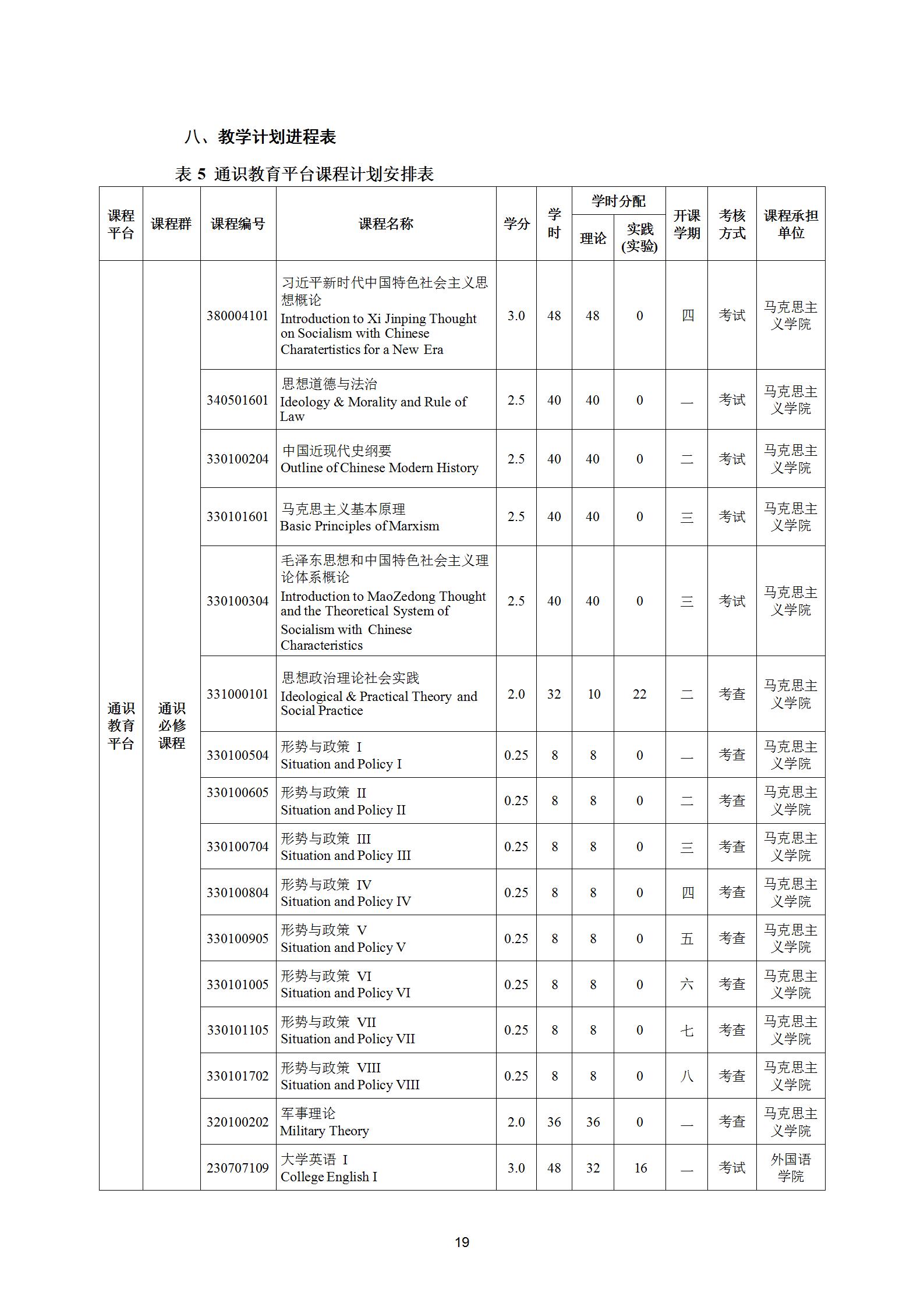 八、教学计划进程表

表 5 通识教育平台课程计划安排表

| 课程平台 | 课程群 | 课程编号 | 课程名称 | 学分 | 学时 | 学时分配 理论 | 学时分配 实践(实验) | 开课学期 | 考核方式 | 课程承担单位 |
|---|---|---|---|---|---|---|---|---|---|---|
| 通识教育平台 | 通识必修课程 | 380004101 | 习近平新时代中国特色社会主义思想概论 Introduction to Xi Jinping Thought on Socialism with Chinese Charatertistics for a New Era | 3.0 | 48 | 48 | 0 | 四 | 考试 | 马克思主义学院 |
| | | 340501601 | 思想道德与法治 Ideology & Morality and Rule of Law | 2.5 | 40 | 40 | 0 | 一 | 考试 | 马克思主义学院 |
| | | 330100204 | 中国近现代史纲要 Outline of Chinese Modern History | 2.5 | 40 | 40 | 0 | 二 | 考试 | 马克思主义学院 |
| | | 330101601 | 马克思主义基本原理 Basic Principles of Marxism | 2.5 | 40 | 40 | 0 | 三 | 考试 | 马克思主义学院 |
| | | 330100304 | 毛泽东思想和中国特色社会主义理论体系概论 Introduction to MaoZedong Thought and the Theoretical System of Socialism with Chinese Characteristics | 2.5 | 40 | 40 | 0 | 三 | 考试 | 马克思主义学院 |
| | | 331000101 | 思想政治理论社会实践 Ideological & Practical Theory and Social Practice | 2.0 | 32 | 10 | 22 | 二 | 考查 | 马克思主义学院 |
| | | 330100504 | 形势与政策 I Situation and Policy I | 0.25 | 8 | 8 | 0 | 一 | 考查 | 马克思主义学院 |
| | | 330100605 | 形势与政策 II Situation and Policy II | 0.25 | 8 | 8 | 0 | 二 | 考查 | 马克思主义学院 |
| | | 330100704 | 形势与政策 III Situation and Policy III | 0.25 | 8 | 8 | 0 | 三 | 考查 | 马克思主义学院 |
| | | 330100804 | 形势与政策 IV Situation and Policy IV | 0.25 | 8 | 8 | 0 | 四 | 考查 | 马克思主义学院 |
| | | 330100905 | 形势与政策 V Situation and Policy V | 0.25 | 8 | 8 | 0 | 五 | 考查 | 马克思主义学院 |
| | | 330101005 | 形势与政策 VI Situation and Policy VI | 0.25 | 8 | 8 | 0 | 六 | 考查 | 马克思主义学院 |
| | | 330101105 | 形势与政策 VII Situation and Policy VII | 0.25 | 8 | 8 | 0 | 七 | 考查 | 马克思主义学院 |
| | | 330101702 | 形势与政策 VIII Situation and Policy VIII | 0.25 | 8 | 8 | 0 | 八 | 考查 | 马克思主义学院 |
| | | 320100202 | 军事理论 Military Theory | 2.0 | 36 | 36 | 0 | 一 | 考查 | 马克思主义学院 |
| | | 230707109 | 大学英语 I College English I | 3.0 | 48 | 32 | 16 | 一 | 考试 | 外国语学院 |

19